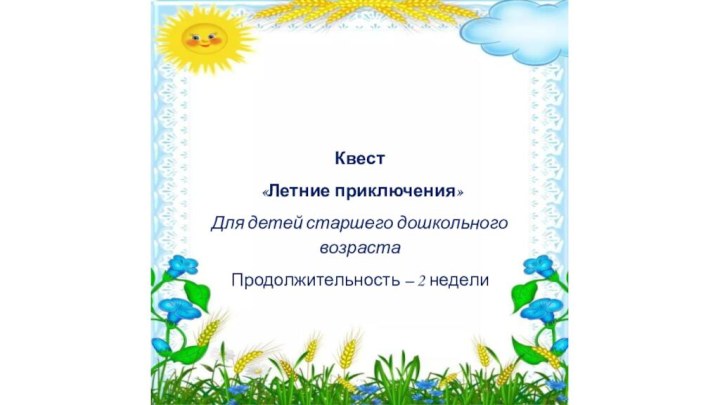 Квест

«Летние приключения»

Для детей старшего дошкольного возраста

Продолжительность – 2 недели